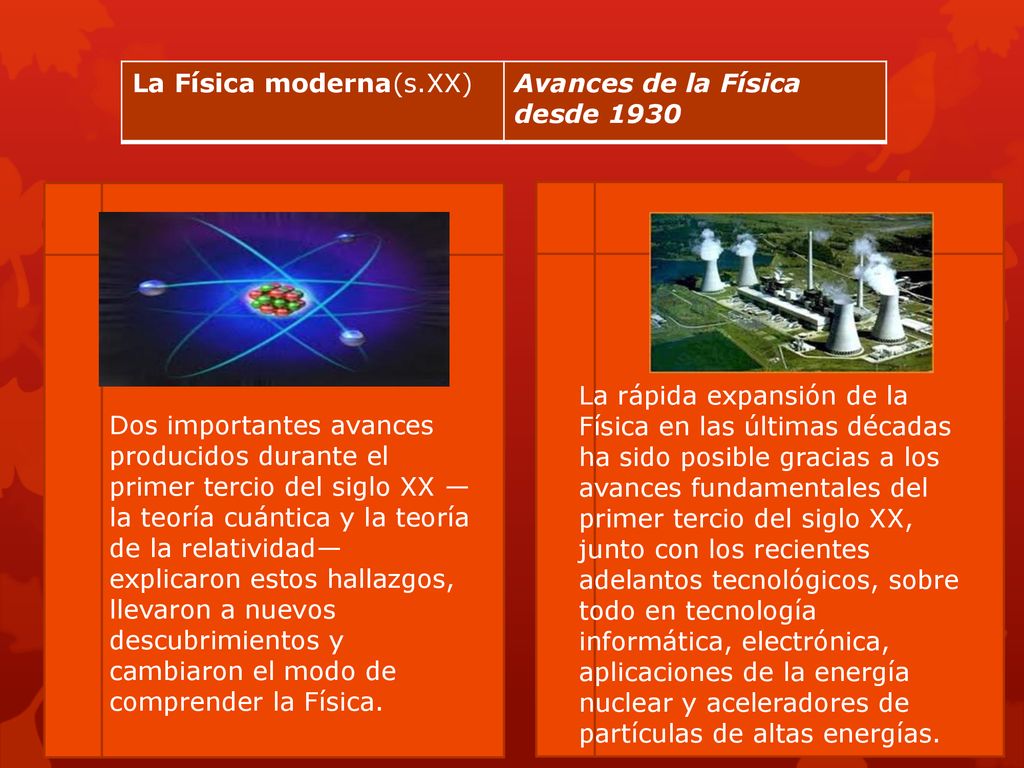 | La Física moderna(s.XX) | Avances de la Física desde 1930 |
|---|---|

Dos importantes avances producidos durante el primer tercio del siglo XX — la teoría cuántica y la teoría de la relatividad— explicaron estos hallazgos, llevaron a nuevos descubrimientos y cambiaron el modo de comprender la Física.

La rápida expansión de la Física en las últimas décadas ha sido posible gracias a los avances fundamentales del primer tercio del siglo XX, junto con los recientes adelantos tecnológicos, sobre todo en tecnología informática, electrónica, aplicaciones de la energía nuclear y aceleradores de partículas de altas energías.